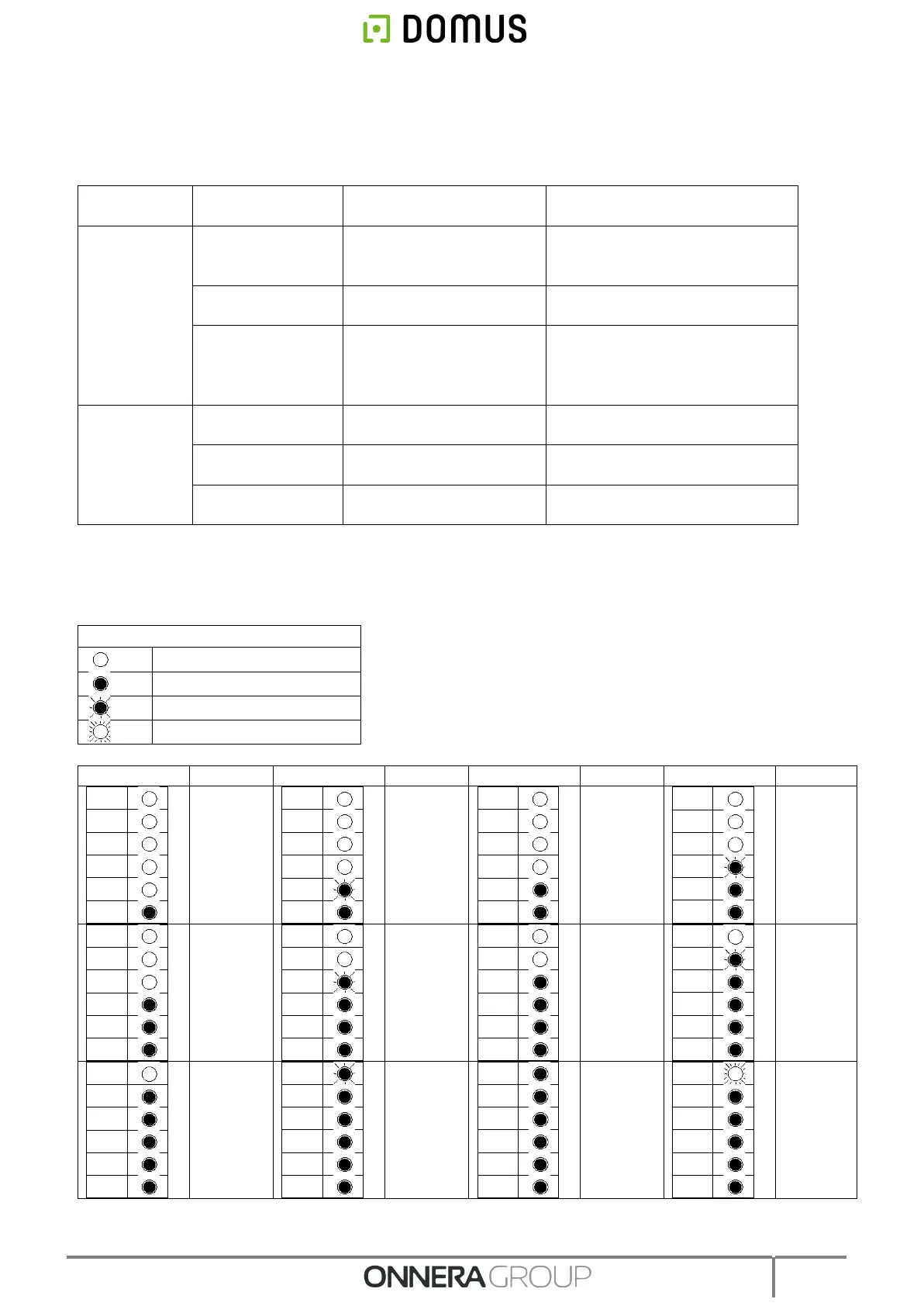 DOMUS

ONNERA GROUP